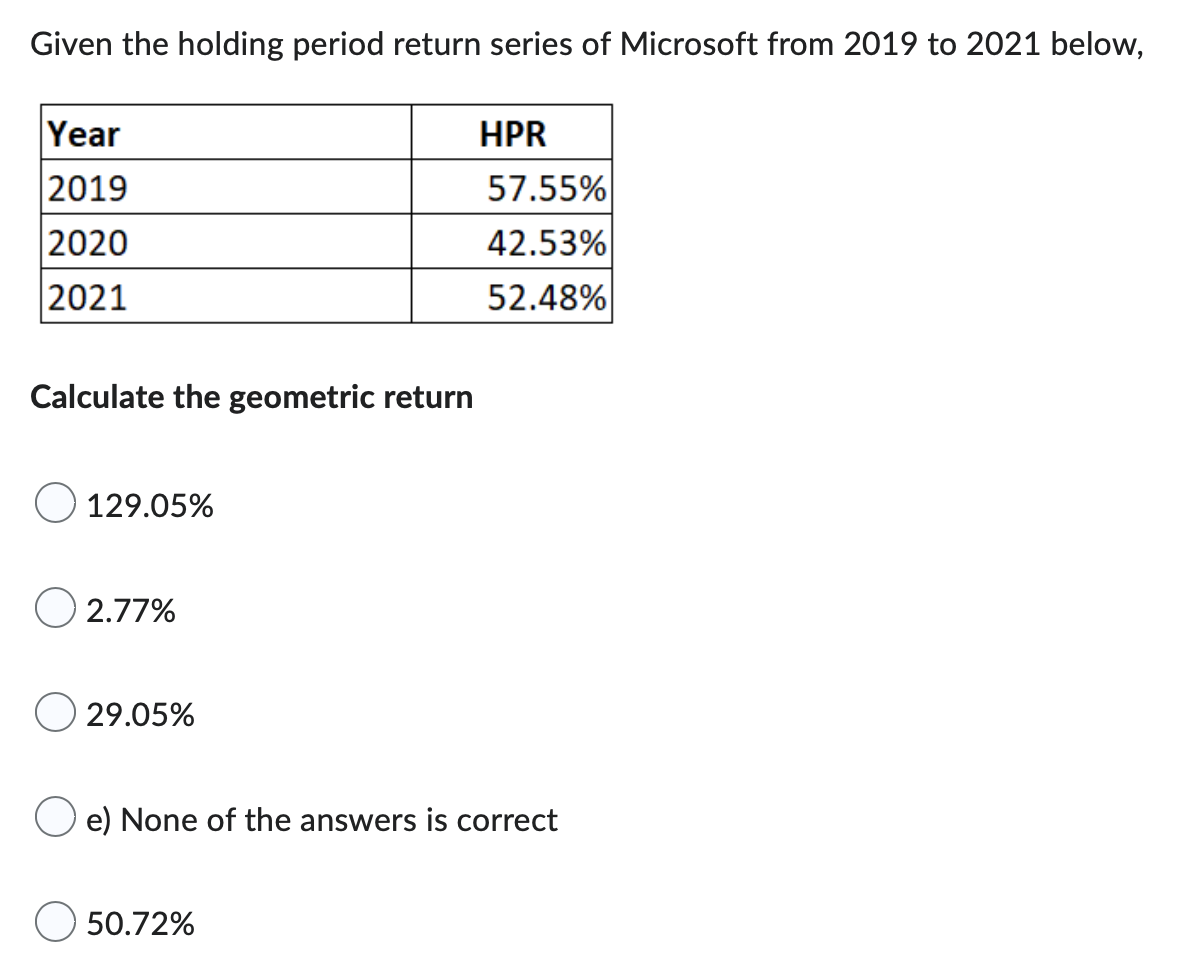 Given the holding period return series of Microsoft from 2019 to 2021 below,

| Year | HPR |
|---|---|
| 2019 | 57.55% |
| 2020 | 42.53% |
| 2021 | 52.48% |

Calculate the geometric return

129.05%

2.77%

29.05%

e) None of the answers is correct

50.72%